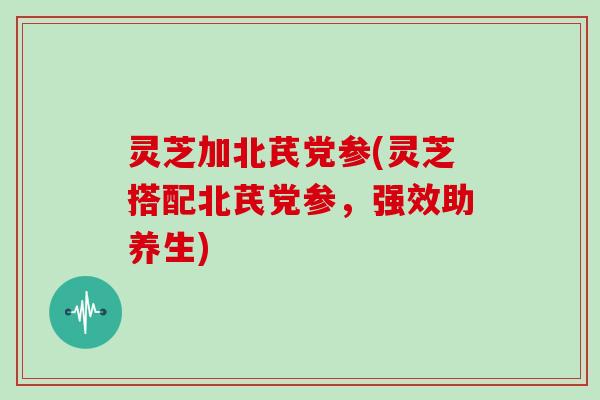 灵芝加北芪党参(灵芝搭配北芪党参，强效助养生)